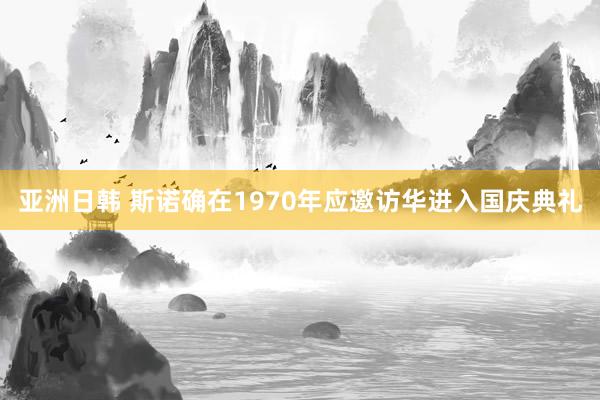 亚洲日韩 斯诺确在1970年应邀访华进入国庆典礼